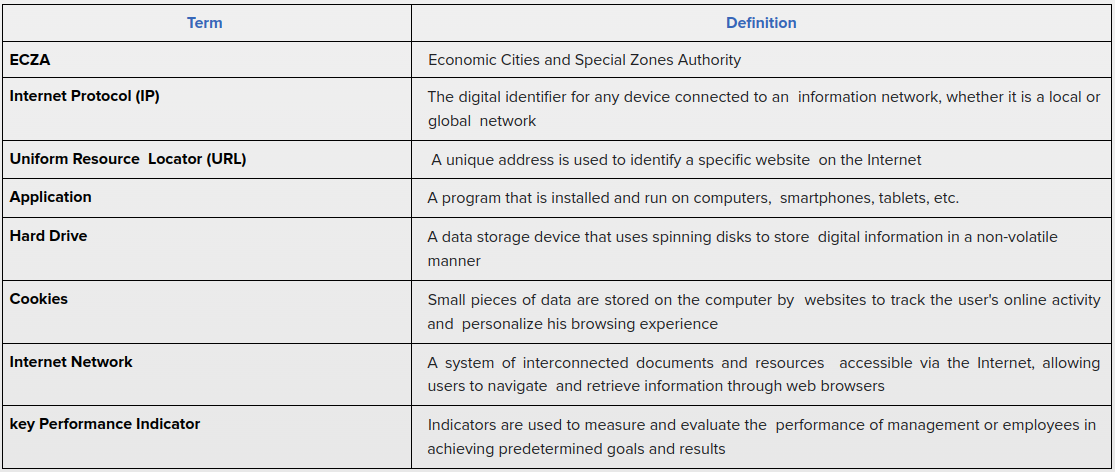 | Term | Definition |
|---|---|
| ECZA | Economic Cities and Special Zones Authority |
| Internet Protocol (IP) | The digital identifier for any device connected to an information network, whether it is a local or global network |
| Uniform Resource Locator (URL) | A unique address is used to identify a specific website on the Internet |
| Application | A program that is installed and run on computers, smartphones, tablets, etc. |
| Hard Drive | A data storage device that uses spinning disks to store digital information in a non-volatile manner |
| Cookies | Small pieces of data are stored on the computer by websites to track the user's online activity and personalize his browsing experience |
| Internet Network | A system of interconnected documents and resources accessible via the Internet, allowing users to navigate and retrieve information through web browsers |
| key Performance Indicator | Indicators are used to measure and evaluate the performance of management or employees in achieving predetermined goals and results |